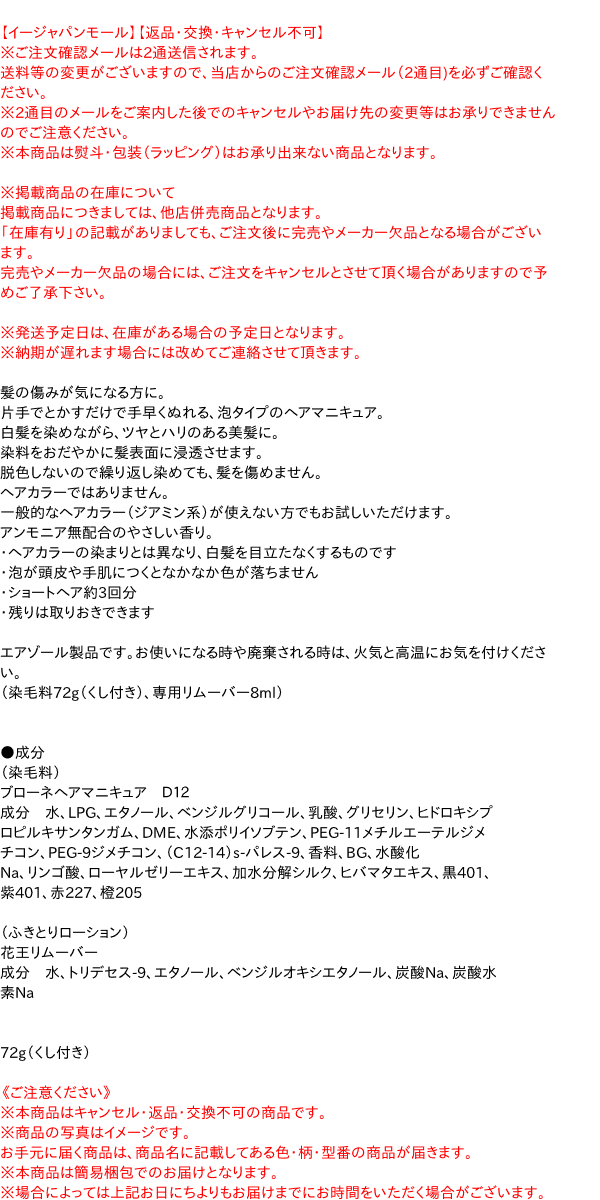 【イージャパンモール】【返品・交換・キャンセル不可】
※ご注文確認メールは2通送信されます。
送料等の変更がございますので、当店からのご注文確認メール（2通目）を必ずご確認ください。
※2通目のメールをご案内した後でのキャンセルやお届け先の変更等はお承りできませんのでご注意ください。
※本商品は熨斗・包装（ラッピング）はお承り出来ない商品となります。

※掲載商品の在庫について
掲載商品につきましては、他店併売商品となります。
「在庫有り」の記載がありましても、ご注文後に完売やメーカー欠品となる場合がございます。
完売やメーカー欠品の場合には、ご注文をキャンセルとさせて頂く場合がありますので予めご了承下さい。

※発送予定日は、在庫がある場合の予定日となります。
※納期が遅れます場合には改めてご連絡させて頂きます。

髪の傷みが気になる方に。
片手でとかすだけで手早くぬれる、泡タイプのヘアマニキュア。
白髪を染めながら、ツヤとハリのある美髪に。
染料をおだやかに髪表面に浸透させます。
脱色しないので繰り返し染めても、髪を傷めません。
ヘアカラーではありません。
一般的なヘアカラー（ジアミン系）が使えない方でもお試しいただけます。
アンモニア無配合のやさしい香り。
・ヘアカラーの染まりとは異なり、白髪を目立たなくするものです
・泡が頭皮や手肌につくとなかなか色が落ちません
・ショートヘア約3回分
・残りは取りおきできます

エアゾール製品です。お使いになる時や廃棄される時は、火気と高温にお気を付けください。
（染毛料72g（くし付き）、専用リムーバー8ml）

●成分
（染毛料）
ブローネヘアマニキュア　D12
成分　水、LPG、エタノール、ベンジルグリコール、乳酸、グリセリン、ヒドロキシプロピルキサンタンガム、DME、水添ポリイソブテン、PEG-11メチルエーテルジメチコン、PEG-9ジメチコン、（C12-14）s-パレス-9、香料、BG、水酸化Na、リンゴ酸、ローヤルゼリーエキス、加水分解シルク、ヒバマタエキス、黒401、紫401、赤227、橙205

（ふきとりローション）
花王リムーバー
成分　水、トリデセス-9、エタノール、ベンジルオキシエタノール、炭酸Na、炭酸水素Na

72g（くし付き）

《ご注意ください》
※本商品はキャンセル・返品・交換不可の商品です。
※商品の写真はイメージです。
お手元に届く商品は、商品名に記載してある色・柄・型番の商品が届きます。
※本商品は簡易梱包でのお届けとなります。
※場合によっては上記お日にちよりもお届けまでにお時間をいただく場合がございます。